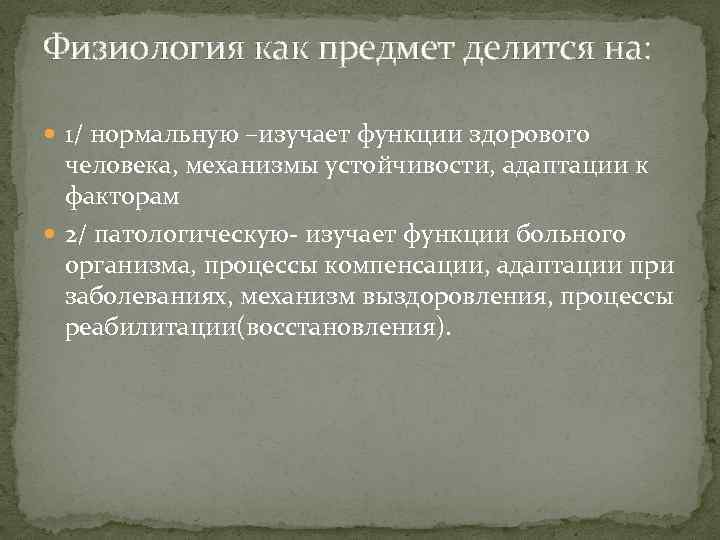 Физиология как предмет делится на:

1/ нормальную –изучает функции здорового человека, механизмы устойчивости, адаптации к факторам

2/ патологическую- изучает функции больного организма, процессы компенсации, адаптации при заболеваниях, механизм выздоровления, процессы реабилитации(восстановления).